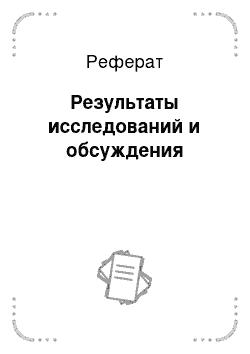 Реферат

Результаты исследований и обсуждения